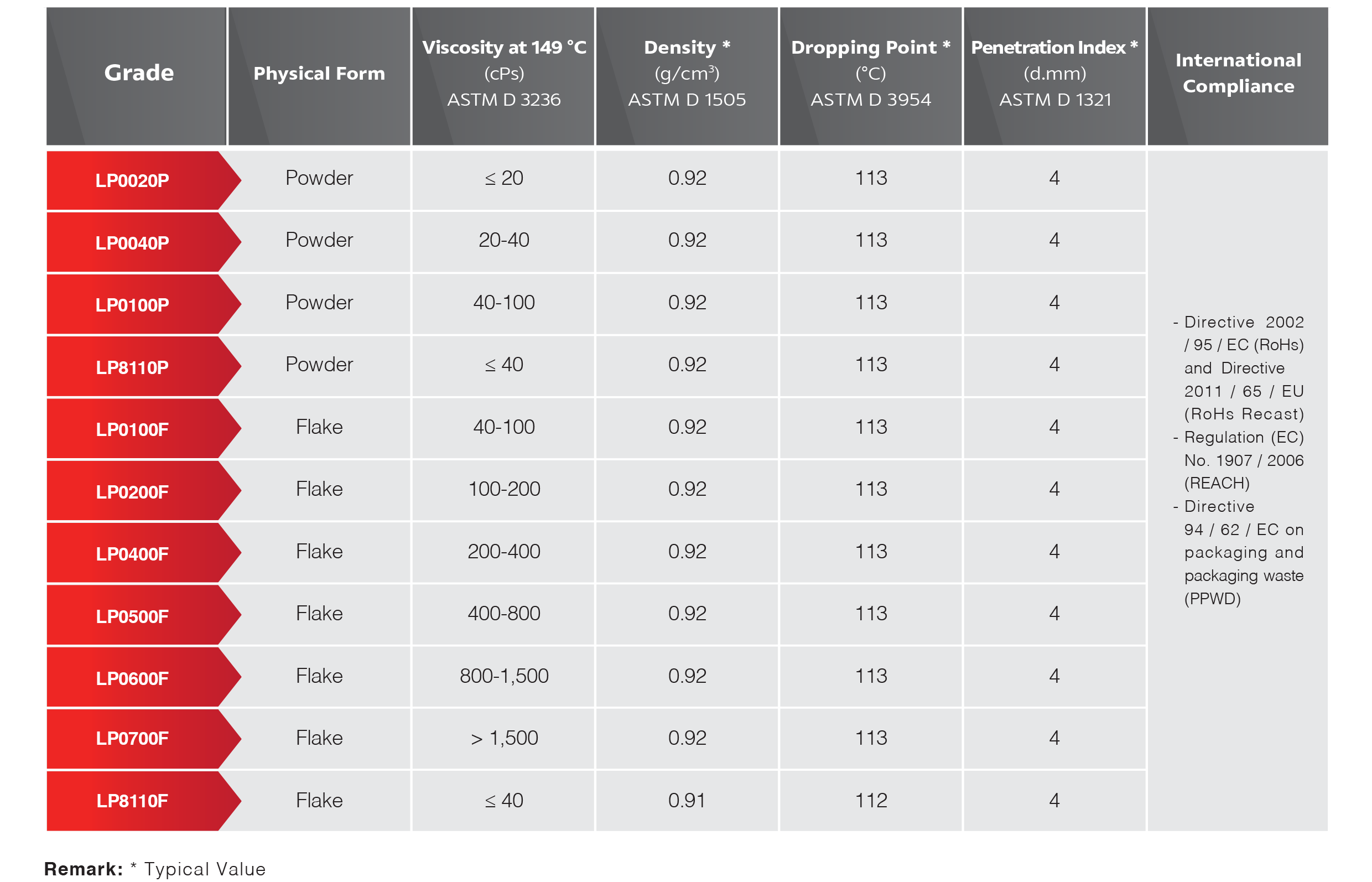 | Grade | Physical Form | Viscosity at 149 °C (cPs) ASTM D 3236 | Density * (g/cm$^3$) ASTM D 1505 | Dropping Point * (°C) ASTM D 3954 | Penetration Index * (d.mm) ASTM D 1321 | International Compliance |
|---|---|---|---|---|---|---|
| LP0020P | Powder | ≤ 20 | 0.92 | 113 | 4 | - Directive 2002 / 95 / EC (RoHs) and Directive 2011 / 65 / EU (RoHs Recast) - Regulation (EC) No. 1907 / 2006 (REACH) - Directive 94 / 62 / EC on packaging and packaging waste (PPWD) |
| LP0040P | Powder | 20-40 | 0.92 | 113 | 4 | |
| LP0100P | Powder | 40-100 | 0.92 | 113 | 4 | |
| LP8110P | Powder | ≤ 40 | 0.92 | 113 | 4 | |
| LP0100F | Flake | 40-100 | 0.92 | 113 | 4 | |
| LP0200F | Flake | 100-200 | 0.92 | 113 | 4 | |
| LP0400F | Flake | 200-400 | 0.92 | 113 | 4 | |
| LP0500F | Flake | 400-800 | 0.92 | 113 | 4 | |
| LP0600F | Flake | 800-1,500 | 0.92 | 113 | 4 | |
| LP0700F | Flake | > 1,500 | 0.92 | 113 | 4 | |
| LP8110F | Flake | ≤ 40 | 0.91 | 112 | 4 | |

Remark: * Typical Value